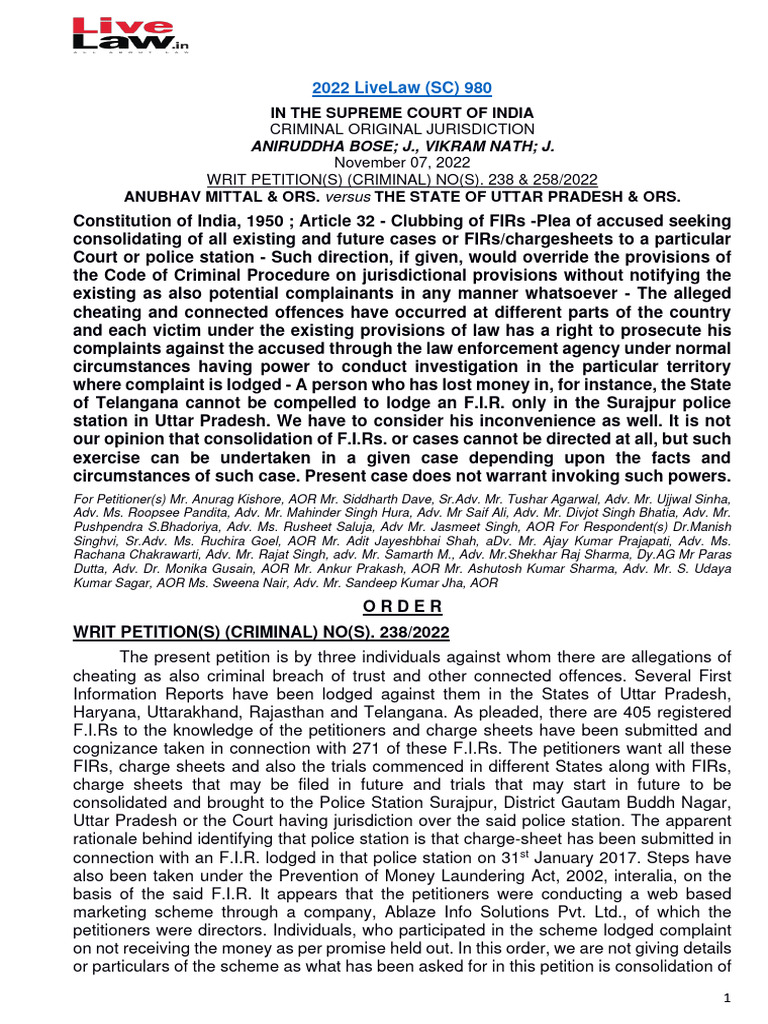 Live Law.in

2022 LiveLaw (SC) 980

IN THE SUPREME COURT OF INDIA
CRIMINAL ORIGINAL JURISDICTION
ANIRUDDHA BOSE; J., VIKRAM NATH; J.
November 07, 2022
WRIT PETITION(S) (CRIMINAL) NO(S). 238 & 258/2022
ANUBHAV MITTAL & ORS. versus THE STATE OF UTTAR PRADESH & ORS.

Constitution of India, 1950 ; Article 32 - Clubbing of FIRs -Plea of accused seeking consolidating of all existing and future cases or FIRs/chargesheets to a particular Court or police station - Such direction, if given, would override the provisions of the Code of Criminal Procedure on jurisdictional provisions without notifying the existing as also potential complainants in any manner whatsoever - The alleged cheating and connected offences have occurred at different parts of the country and each victim under the existing provisions of law has a right to prosecute his complaints against the accused through the law enforcement agency under normal circumstances having power to conduct investigation in the particular territory where complaint is lodged - A person who has lost money in, for instance, the State of Telangana cannot be compelled to lodge an F.I.R. only in the Surajpur police station in Uttar Pradesh. We have to consider his inconvenience as well. It is not our opinion that consolidation of F.I.Rs. or cases cannot be directed at all, but such exercise can be undertaken in a given case depending upon the facts and circumstances of such case. Present case does not warrant invoking such powers.

For Petitioner(s) Mr. Anurag Kishore, AOR Mr. Siddharth Dave, Sr.Adv. Mr. Tushar Agarwal, Adv. Mr. Ujjwal Sinha, Adv. Ms. Roopsee Pandita, Adv. Mr. Mahinder Singh Hura, Adv. Mr Saif Ali, Adv. Mr. Divjot Singh Bhatia, Adv. Mr. Pushpendra S.Bhadoriya, Adv. Ms. Rusheet Saluja, Adv Mr. Jasmeet Singh, AOR For Respondent(s) Dr.Manish Singhvi, Sr.Adv. Ms. Ruchira Goel, AOR Mr. Adit Jayeshbhai Shah, aDv. Mr. Ajay Kumar Prajapati, Adv. Ms. Rachana Chakrawarti, Adv. Mr. Rajat Singh, adv. Mr. Samarth M., Adv. Mr.Shekhar Raj Sharma, Dy.AG Mr Paras Dutta, Adv. Dr. Monika Gusain, AOR Mr. Ankur Prakash, AOR Mr. Ashutosh Kumar Sharma, Adv. Mr. S. Udaya Kumar Sagar, AOR Ms. Sweena Nair, Adv. Mr. Sandeep Kumar Jha, AOR

O R D E R

WRIT PETITION(S) (CRIMINAL) NO(S). 238/2022

The present petition is by three individuals against whom there are allegations of cheating as also criminal breach of trust and other connected offences. Several First Information Reports have been lodged against them in the States of Uttar Pradesh, Haryana, Uttarakhand, Rajasthan and Telangana. As pleaded, there are 405 registered F.I.Rs to the knowledge of the petitioners and charge sheets have been submitted and cognizance taken in connection with 271 of these F.I.Rs. The petitioners want all these FIRs, charge sheets and also the trials commenced in different States along with FIRs, charge sheets that may be filed in future and trials that may start in future to be consolidated and brought to the Police Station Surajpur, District Gautam Buddh Nagar, Uttar Pradesh or the Court having jurisdiction over the said police station. The apparent rationale behind identifying that police station is that charge-sheet has been submitted in connection with an F.I.R. lodged in that police station on 31$^{st}$ January 2017. Steps have also been taken under the Prevention of Money Laundering Act, 2002, interalia, on the basis of the said F.I.R. It appears that the petitioners were conducting a web based marketing scheme through a company, Ablaze Info Solutions Pvt. Ltd., of which the petitioners were directors. Individuals, who participated in the scheme lodged complaint on not receiving the money as per promise held out. In this order, we are not giving details or particulars of the scheme as what has been asked for in this petition is consolidation of

1